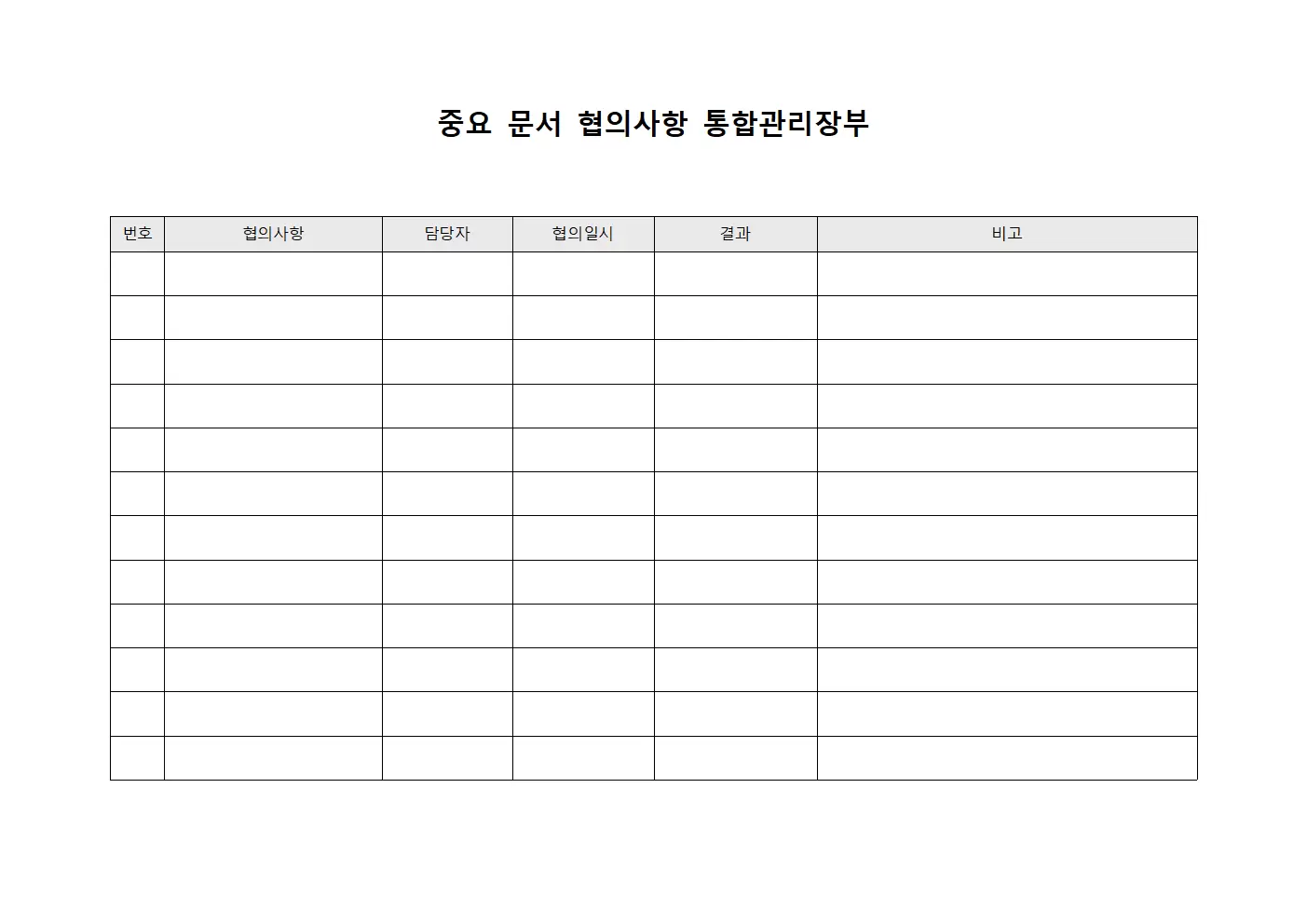 중요 문서 협의사항 통합관리장부

| 번호 | 협의사항 | 담당자 | 협의일시 | 결과 | 비고 |
|---|---|---|---|---|---|
| | | | | | |
| | | | | | |
| | | | | | |
| | | | | | |
| | | | | | |
| | | | | | |
| | | | | | |
| | | | | | |
| | | | | | |
| | | | | | |
| | | | | | |
| | | | | | |